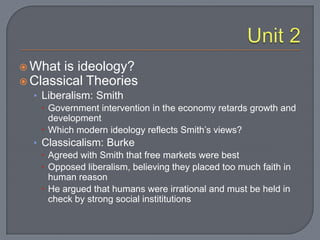 Unit 2

What is ideology?
Classical Theories
Liberalism: Smith
Government intervention in the economy retards growth and development
Which modern ideology reflects Smith's views?
Classicalism: Burke
Agreed with Smith that free markets were best
Opposed liberalism, believing they placed too much faith in human reason
He argued that humans were irrational and must be held in check by strong social instititutions